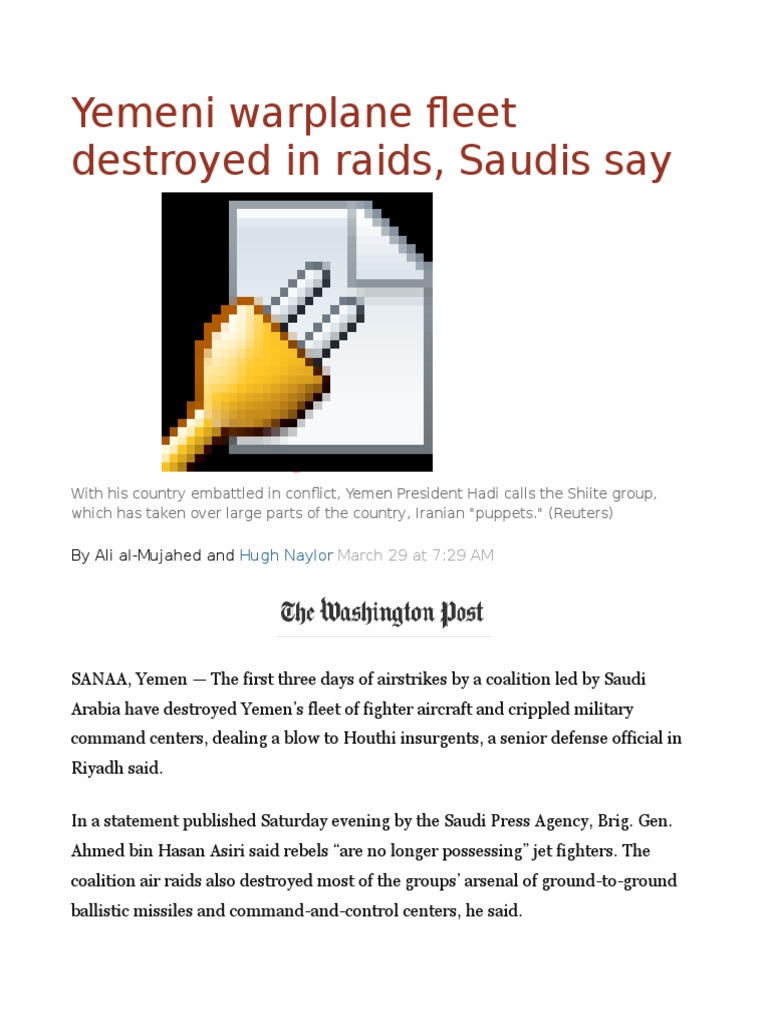 Yemeni warplane fleet destroyed in raids, Saudis say

With his country embattled in conflict, Yemen President Hadi calls the Shiite group, which has taken over large parts of the country, Iranian "puppets." (Reuters)

By Ali al-Mujahed and Hugh Naylor March 29 at 7:29 AM

The Washington Post

SANAA, Yemen — The first three days of airstrikes by a coalition led by Saudi Arabia have destroyed Yemen's fleet of fighter aircraft and crippled military command centers, dealing a blow to Houthi insurgents, a senior defense official in Riyadh said.

In a statement published Saturday evening by the Saudi Press Agency, Brig. Gen. Ahmed bin Hasan Asiri said rebels "are no longer possessing" jet fighters. The coalition air raids also destroyed most of the groups' arsenal of ground-to-ground ballistic missiles and command-and-control centers, he said.